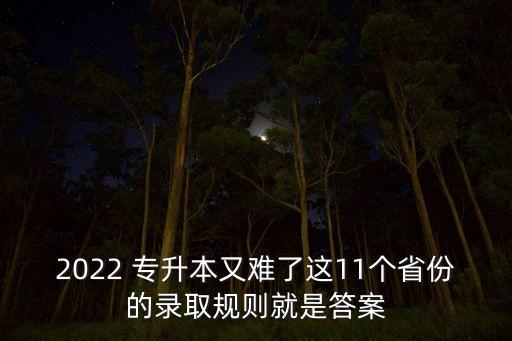 2022 专升本又难了这11个省份的录取规则就是答案